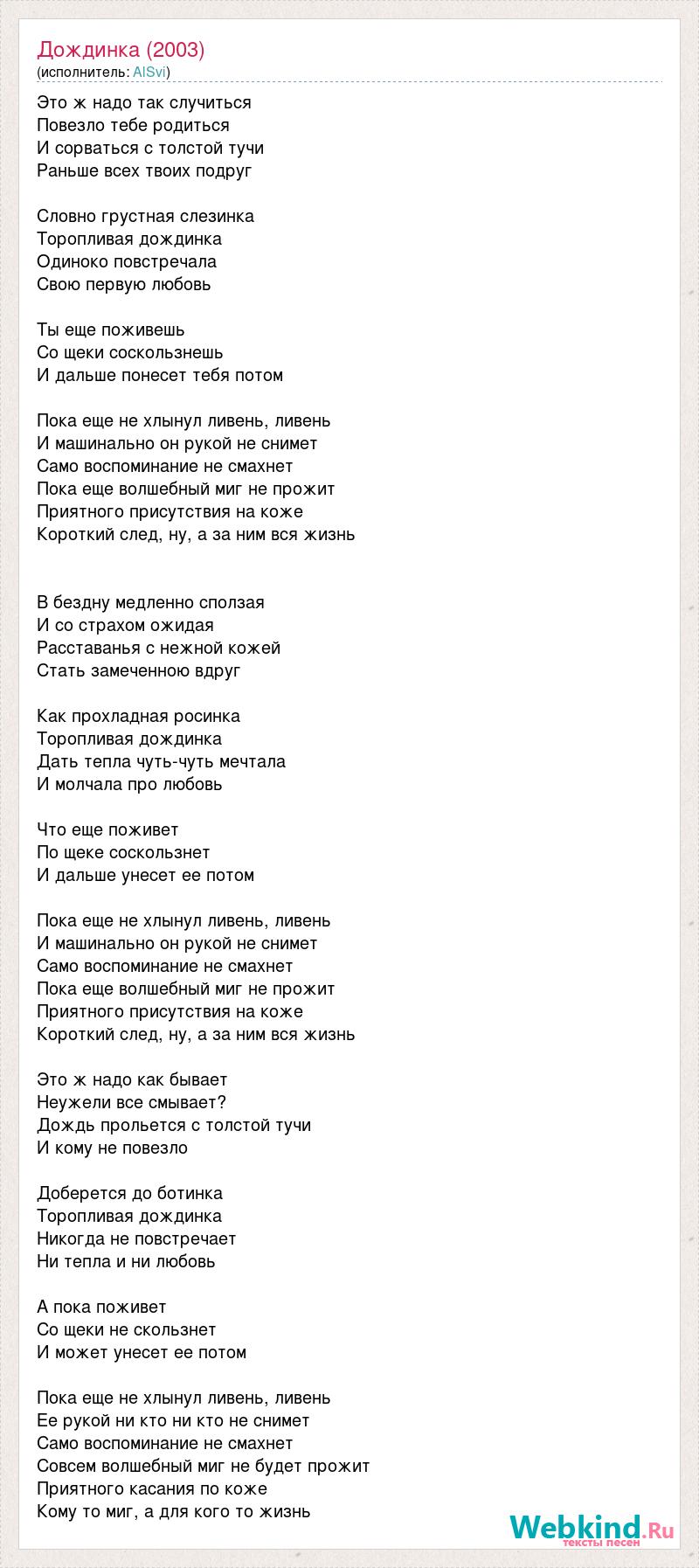 Дождинка (2003)
(исполнитель: AlSvi)

Это ж надо так случиться
Повезло тебе родиться
И сорваться с толстой тучи
Раньше всех твоих подруг

Словно грустная слезинка
Торопливая дождинка
Одиноко повстречала
Свою первую любовь

Ты еще поживешь
Со щеки соскользнешь
И дальше понесет тебя потом

Пока еще не хлынул ливень, ливень
И машинально он рукой не снимет
Само воспоминание не смахнет
Пока еще волшебный миг не прожит
Приятного присутствия на коже
Короткий след, ну, а за ним вся жизнь

В бездну медленно сползая
И со страхом ожидая
Расставанья с нежной кожей
Стать замеченною вдруг

Как прохладная росинка
Торопливая дождинка
Дать тепла чуть-чуть мечтала
И молчала про любовь

Что еще поживет
По щеке соскользнет
И дальше унесет ее потом

Пока еще не хлынул ливень, ливень
И машинально он рукой не снимет
Само воспоминание не смахнет
Пока еще волшебный миг не прожит
Приятного присутствия на коже
Короткий след, ну, а за ним вся жизнь

Это ж надо как бывает
Неужели все смывает?
Дождь прольется с толстой тучи
И кому не повезло

Доберется до ботинка
Торопливая дождинка
Никогда не повстречает
Ни тепла и ни любовь

А пока поживет
Со щеки не скользнет
И может унесет ее потом

Пока еще не хлынул ливень, ливень
Ее рукой ни кто ни кто не снимет
Само воспоминание не смахнет
Совсем волшебный миг не будет прожит
Приятного касания по коже
Кому то миг, а для кого то жизнь

Webkind.Ru
тексты песен